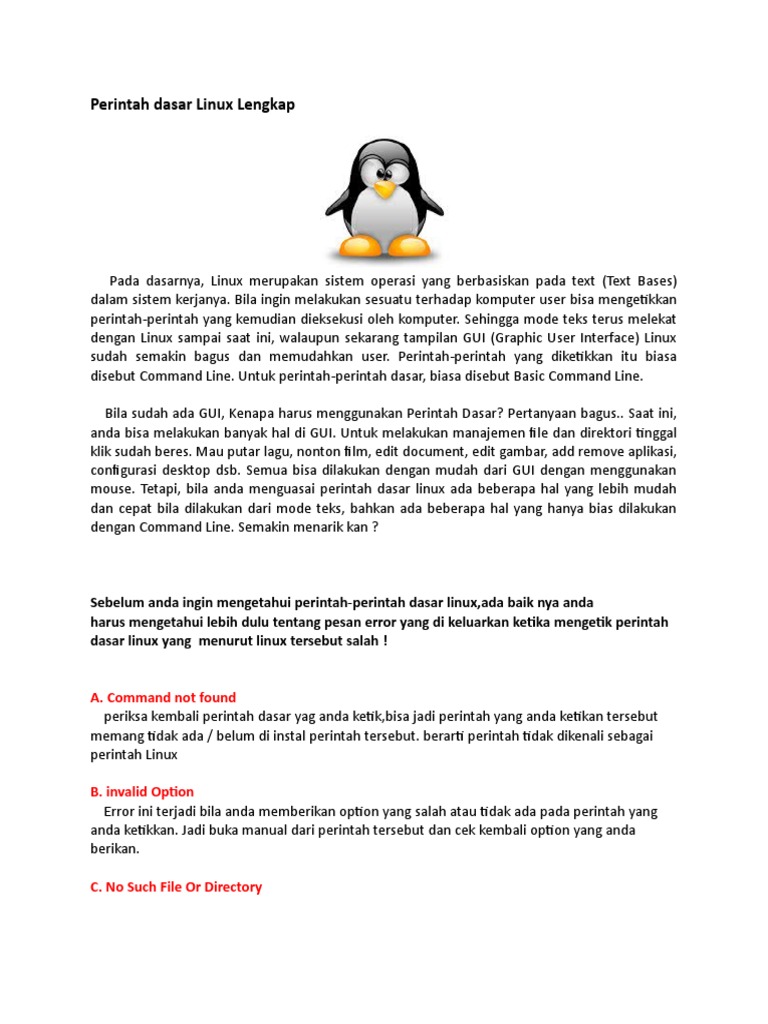 Perintah dasar Linux Lengkap

Pada dasarnya, Linux merupakan sistem operasi yang berbasiskan pada text (Text Bases) dalam sistem kerjanya. Bila ingin melakukan sesuatu terhadap komputer user bisa mengetikkan perintah-perintah yang kemudian dieksekusi oleh komputer. Sehingga mode teks terus melekat dengan Linux sampai saat ini, walaupun sekarang tampilan GUI (Graphic User Interface) Linux sudah semakin bagus dan memudahkan user. Perintah-perintah yang diketikkan itu biasa disebut Command Line. Untuk perintah-perintah dasar, biasa disebut Basic Command Line.

Bila sudah ada GUI, Kenapa harus menggunakan Perintah Dasar? Pertanyaan bagus.. Saat ini, anda bisa melakukan banyak hal di GUI. Untuk melakukan manajemen file dan direktori tinggal klik sudah beres. Mau putar lagu, nonton film, edit document, edit gambar, add remove aplikasi, configurasi desktop dsb. Semua bisa dilakukan dengan mudah dari GUI dengan menggunakan mouse. Tetapi, bila anda menguasai perintah dasar linux ada beberapa hal yang lebih mudah dan cepat bila dilakukan dari mode teks, bahkan ada beberapa hal yang hanya bias dilakukan dengan Command Line. Semakin menarik kan ?

Sebelum anda ingin mengetahui perintah-perintah dasar linux,ada baik nya anda harus mengetahui lebih dulu tentang pesan error yang di keluarkan ketika mengetik perintah dasar linux yang menurut linux tersebut salah !

A. Command not found
periksa kembali perintah dasar yag anda ketik,bisa jadi perintah yang anda ketikan tersebut memang tidak ada / belum di instal perintah tersebut. berarti perintah tidak dikenali sebagai perintah Linux

B. invalid Option
Error ini terjadi bila anda memberikan option yang salah atau tidak ada pada perintah yang anda ketikkan. Jadi buka manual dari perintah tersebut dan cek kembali option yang anda berikan.

C. No Such File Or Directory